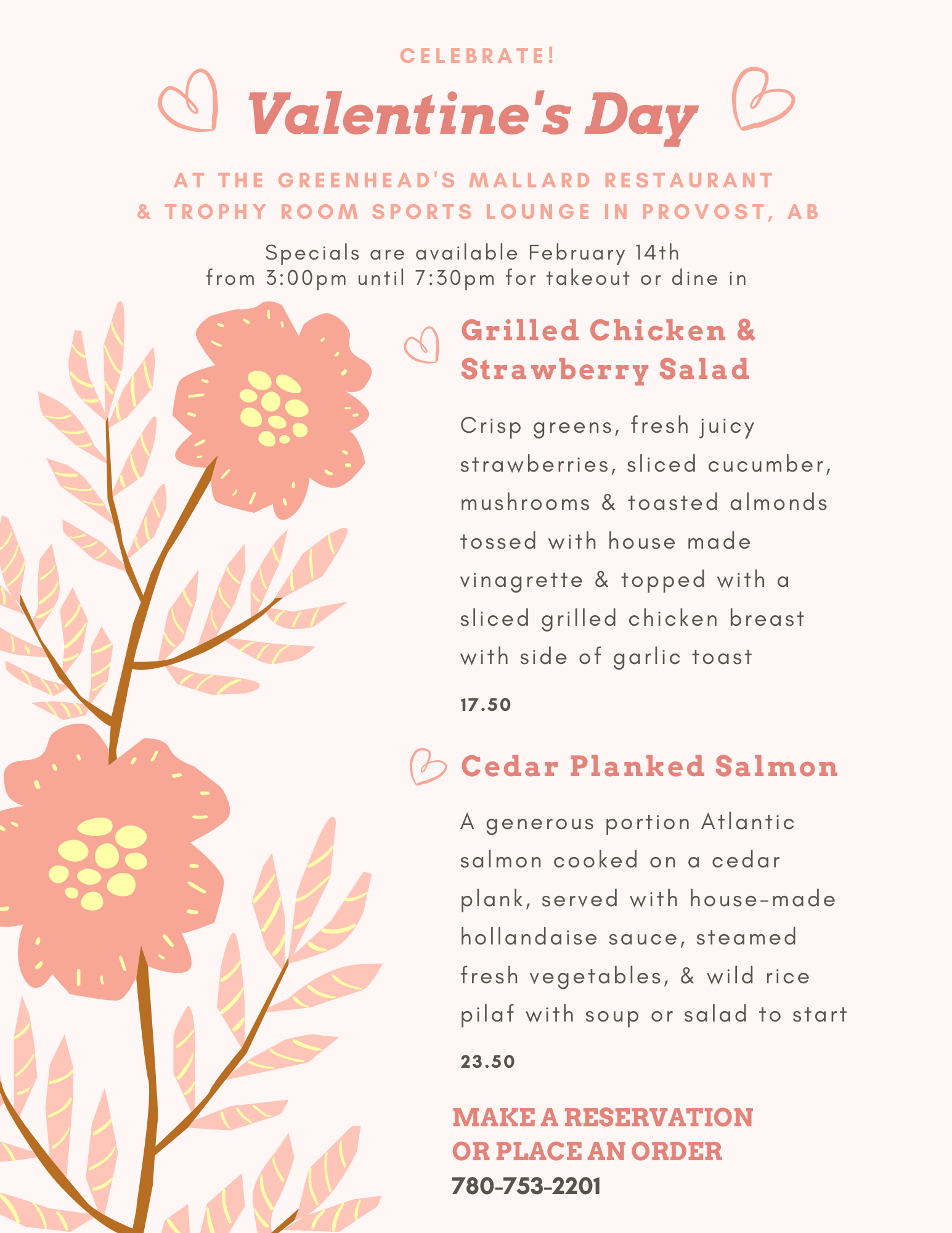 CELEBRATE!

Valentine's Day

AT THE GREENHEAD'S MALLARD RESTAURANT & TROPHY ROOM SPORTS LOUNGE IN PROVOST, AB

Specials are available February 14th from 3:00pm until 7:30pm for takeout or dine in

Grilled Chicken & Strawberry Salad

Crisp greens, fresh juicy strawberries, sliced cucumber, mushrooms & toasted almonds tossed with house made vinagrette & topped with a sliced grilled chicken breast with side of garlic toast

17.50

Cedar Planked Salmon

A generous portion Atlantic salmon cooked on a cedar plank, served with house-made hollandaise sauce, steamed fresh vegetables, & wild rice pilaf with soup or salad to start

23.50

MAKE A RESERVATION OR PLACE AN ORDER

780-753-2201